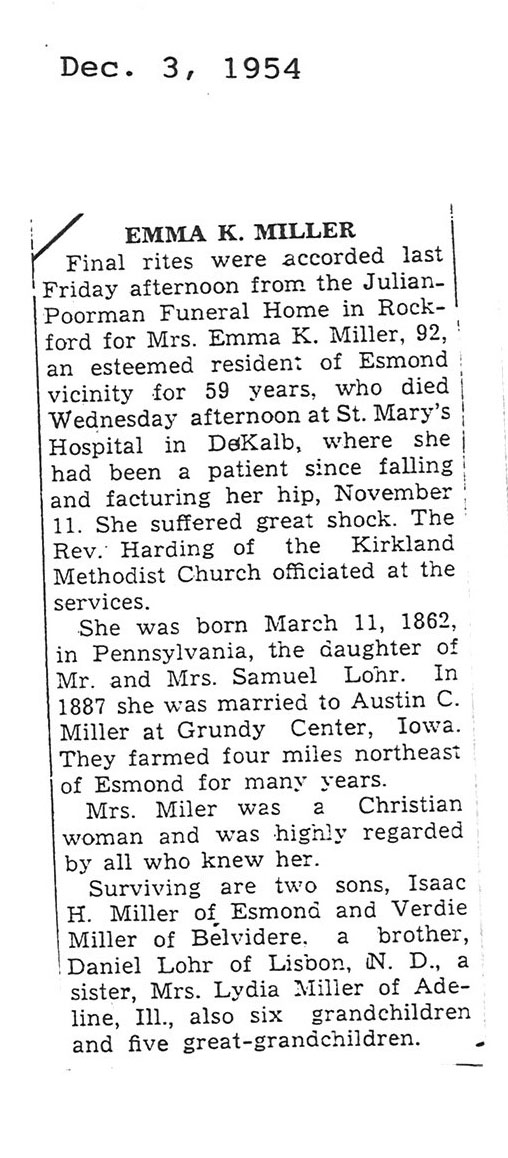 Dec. 3, 1954

EMMA K. MILLER

Final rites were accorded last Friday afternoon from the Julian-Poorman Funeral Home in Rockford for Mrs. Emma K. Miller, 92, an esteemed resident of Esmond vicinity for 59 years, who died Wednesday afternoon at St. Mary's Hospital in DeKalb, where she had been a patient since falling and facturing her hip, November 11. She suffered great shock. The Rev. Harding of the Kirkland Methodist Church officiated at the services.

She was born March 11, 1862, in Pennsylvania, the daughter of Mr. and Mrs. Samuel Lohr. In 1887 she was married to Austin C. Miller at Grundy Center, Iowa. They farmed four miles northeast of Esmond for many years.

Mrs. Miler was a Christian woman and was highly regarded by all who knew her.

Surviving are two sons, Isaac H. Miller of Esmond and Verdie Miller of Belvidere, a brother, Daniel Lohr of Lisbon, N. D., a sister, Mrs. Lydia Miller of Adeline, Ill., also six grandchildren and five great-grandchildren.